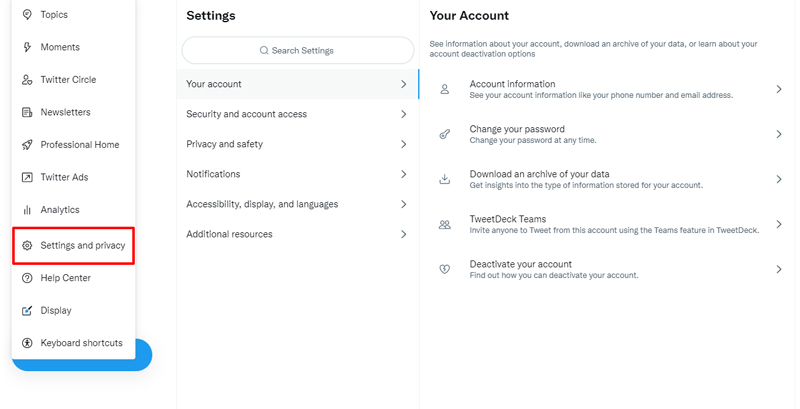 Topics

Moments

Twitter Circle

Newsletters

Professional Home

Twitter Ads

Analytics

Settings and privacy

Help Center

Display

Keyboard shortcuts

Settings

Search Settings

Your account

Security and account access

Privacy and safety

Notifications

Accessibility, display, and languages

Additional resources

Your Account

See information about your account, download an archive of your data, or learn about your account deactivation options

Account information
See your account information like your phone number and email address.

Change your password
Change your password at any time.

Download an archive of your data
Get insights into the type of information stored for your account.

TweetDeck Teams
Invite anyone to Tweet from this account using the Teams feature in TweetDeck.

Deactivate your account
Find out how you can deactivate your account.